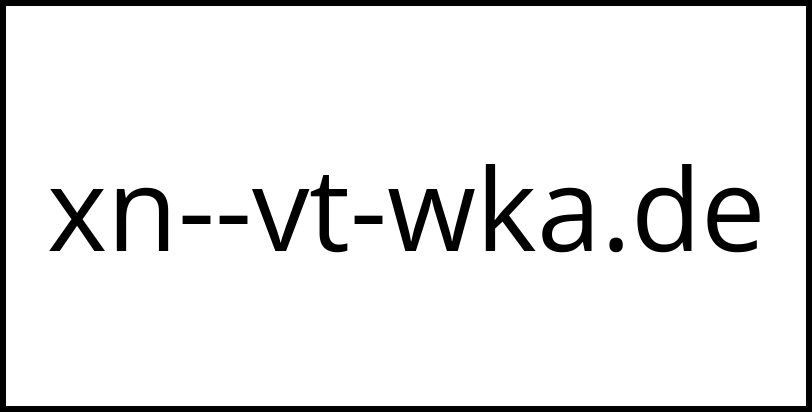 xn--vt-wka.de